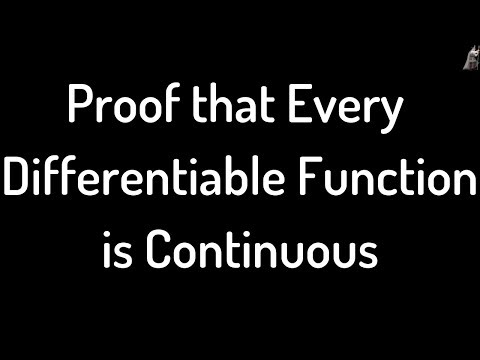 Proof that Every Differentiable Function is Continuous